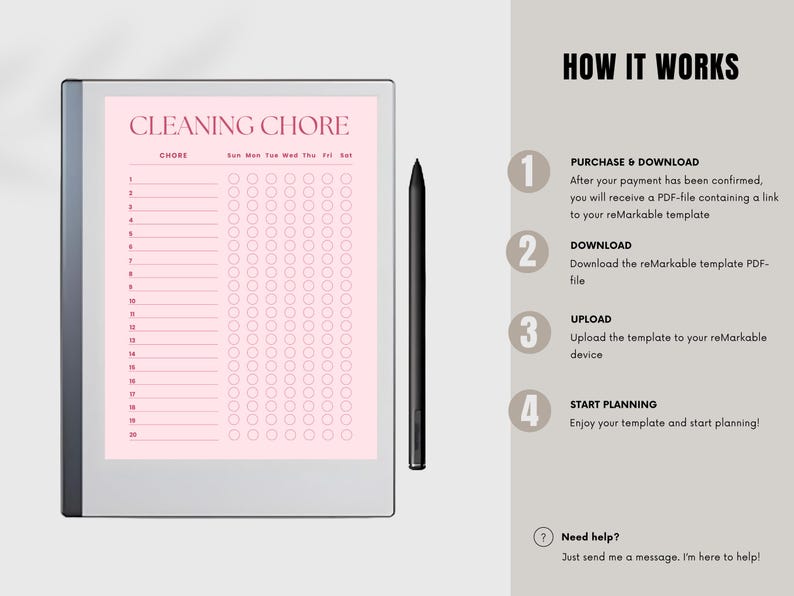 CLEANING CHORE

| CHORE | Sun | Mon | Tue | Wed | Thu | Fri | Sat |
|---|---|---|---|---|---|---|---|
| 1 | | | | | | | |
| 2 | | | | | | | |
| 3 | | | | | | | |
| 4 | | | | | | | |
| 5 | | | | | | | |
| 6 | | | | | | | |
| 7 | | | | | | | |
| 8 | | | | | | | |
| 9 | | | | | | | |
| 10 | | | | | | | |
| 11 | | | | | | | |
| 12 | | | | | | | |
| 13 | | | | | | | |
| 14 | | | | | | | |
| 15 | | | | | | | |
| 16 | | | | | | | |
| 17 | | | | | | | |
| 18 | | | | | | | |
| 19 | | | | | | | |
| 20 | | | | | | | |

HOW IT WORKS

1
PURCHASE & DOWNLOAD
After your payment has been confirmed, you will receive a PDF-file containing a link to your reMarkable template

2
DOWNLOAD
Download the reMarkable template PDF-file

3
UPLOAD
Upload the template to your reMarkable device

4
START PLANNING
Enjoy your template and start planning!

?
Need help?
Just send me a message. I'm here to help!